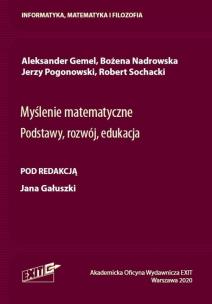 INFORMATYKA, MATEMATYKA I FILOZOFIA

Aleksander Gemel, Bożena Nadrowska
Jerzy Pogonowski, Robert Sochacki

Myślenie matematyczne
Podstawy, rozwój, edukacja

POD REDAKCJĄ
Jana Gałuszki

EXIT

Akademicka Oficyna Wydawnicza EXIT
Warszawa 2020